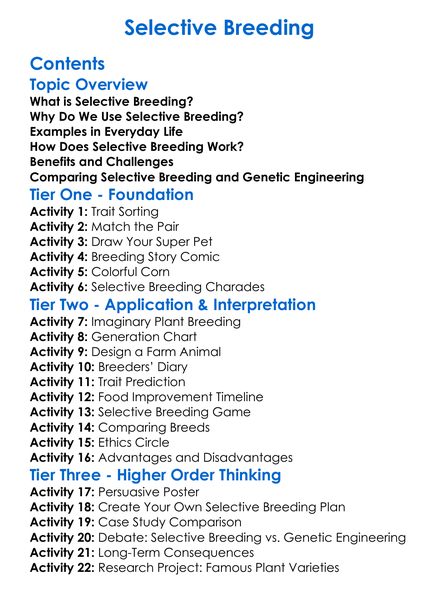 Selective Breeding

Contents

Topic Overview

What is Selective Breeding?
Why Do We Use Selective Breeding?
Examples in Everyday Life
How Does Selective Breeding Work?
Benefits and Challenges
Comparing Selective Breeding and Genetic Engineering

Tier One - Foundation

Activity 1: Trait Sorting
Activity 2: Match the Pair
Activity 3: Draw Your Super Pet
Activity 4: Breeding Story Comic
Activity 5: Colorful Corn
Activity 6: Selective Breeding Charades

Tier Two - Application & Interpretation

Activity 7: Imaginary Plant Breeding
Activity 8: Generation Chart
Activity 9: Design a Farm Animal
Activity 10: Breeders' Diary
Activity 11: Trait Prediction
Activity 12: Food Improvement Timeline
Activity 13: Selective Breeding Game
Activity 14: Comparing Breeds
Activity 15: Ethics Circle
Activity 16: Advantages and Disadvantages

Tier Three - Higher Order Thinking

Activity 17: Persuasive Poster
Activity 18: Create Your Own Selective Breeding Plan
Activity 19: Case Study Comparison
Activity 20: Debate: Selective Breeding vs. Genetic Engineering
Activity 21: Long-Term Consequences
Activity 22: Research Project: Famous Plant Varieties